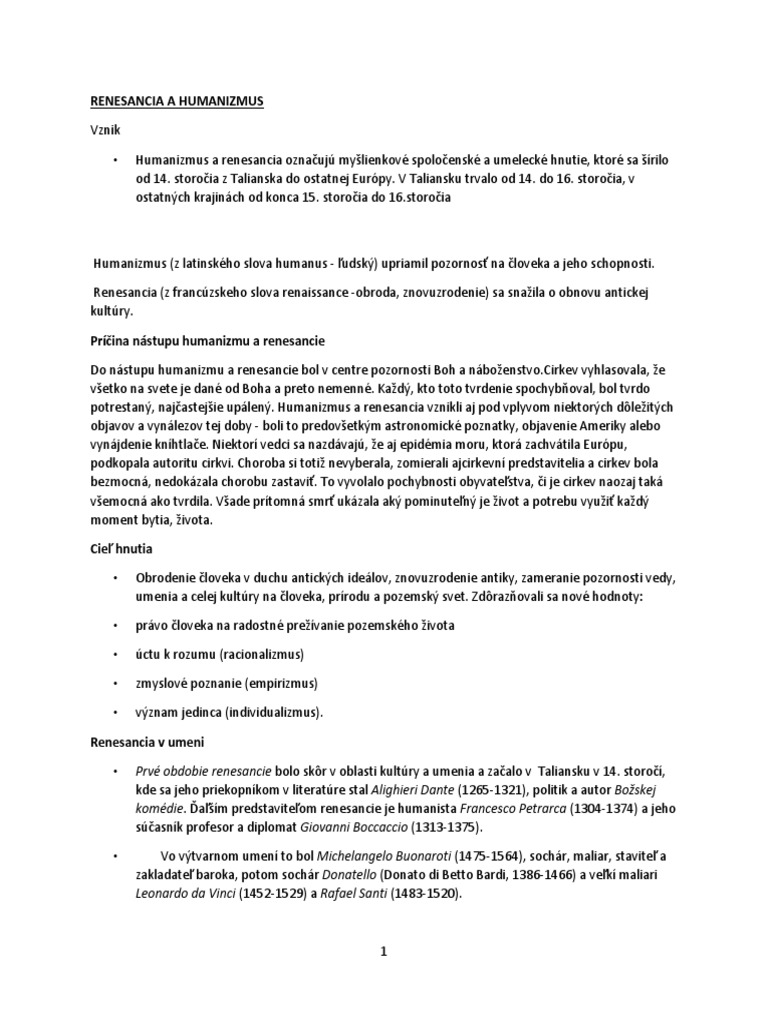 RENESANCIA A HUMANIZMUS

Vznik

• Humanizmus a renesancia označujú myšlienkové spoločenské a umelecké hnutie, ktoré sa šírilo od 14. storočia z Talianska do ostatnej Európy. V Taliansku trvalo od 14. do 16. storočia, v ostatných krajinách od konca 15. storočia do 16.storočia

Humanizmus (z latinského slova humanus - ľudský) upriamil pozornosť na človeka a jeho schopnosti.

Renesancia (z francúzskeho slova renaissance -obroda, znovuzrodenie) sa snažila o obnovu antickej kultúry.

Príčina nástupu humanizmu a renesancie

Do nástupu humanizmu a renesancie bol v centre pozornosti Boh a náboženstvo.Cirkev vyhlasovala, že všetko na svete je dané od Boha a preto nemenné. Každý, kto toto tvrdenie spochybňoval, bol tvrdo potrestaný, najčastejšie upálený. Humanizmus a renesancia vznikli aj pod vplyvom niektorých dôležitých objavov a vynálezov tej doby - boli to predovšetkým astronomické poznatky, objavenie Ameriky alebo vynájdenie kníhtlače. Niektorí vedci sa nazdávajú, že aj epidémia moru, ktorá zachvátila Európu, podkopala autoritu cirkvi. Choroba si totiž nevyberala, zomierali ajcirkevní predstavitelia a cirkev bola bezmocná, nedokázala chorobu zastaviť. To vyvolalo pochybnosti obyvateľstva, či je cirkev naozaj taká všemocná ako tvrdila. Všade prítomná smrť ukázala aký pominuteľný je život a potrebu využiť každý moment bytia, života.

Cieľ hnutia

• Obrodenie človeka v duchu antických ideálov, znovuzrodenie antiky, zameranie pozornosti vedy, umenia a celej kultúry na človeka, prírodu a pozemský svet. Zdôrazňovali sa nové hodnoty:

• právo človeka na radostné prežívanie pozemského života

• úctu k rozumu (racionalizmus)

• zmyslové poznanie (empirizmus)

• význam jedinca (individualizmus).

Renesancia v umení

• Prvé obdobie renesancie bolo skôr v oblasti kultúry a umenia a začalo v Taliansku v 14. storočí, kde sa jeho priekopníkom v literatúre stal Alighieri Dante (1265-1321), politik a autor Božskej komédie. Ďalším predstaviteľom renesancie je humanista Francesco Petrarca (1304-1374) a jeho súčasník profesor a diplomat Giovanni Boccaccio (1313-1375).

• Vo výtvarnom umení to bol Michelangelo Buonaroti (1475-1564), sochár, maliar, staviteľ a zakladateľ baroka, potom sochár Donatello (Donato di Betto Bardi, 1386-1466) a veľkí maliari Leonardo da Vinci (1452-1529) a Rafael Santi (1483-1520).

1